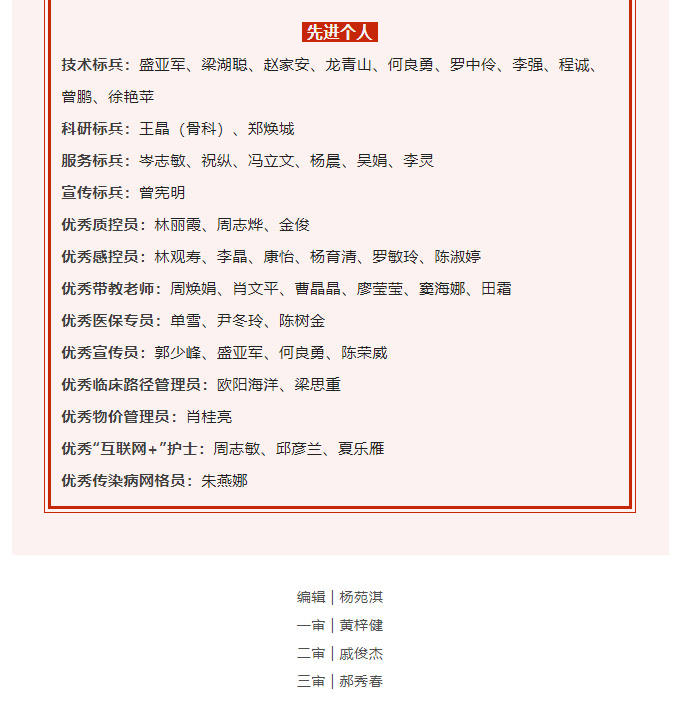 先进个人

技术标兵：盛亚军、梁湖聪、赵家安、龙青山、何良勇、罗中伶、李强、程诚、曾鹏、徐艳苹

科研标兵：王晶（骨科）、郑焕城

服务标兵：岑志敏、祝纵、冯立文、杨晨、吴娟、李灵

宣传标兵：曾宪明

优秀质控员：林丽霞、周志烨、金俊

优秀感控员：林观寿、李晶、康怡、杨育清、罗敏玲、陈淑婷

优秀带教老师：周焕娟、肖文平、曹晶晶、廖莹莹、窦海娜、田霜

优秀医保专员：单雪、尹冬玲、陈树金

优秀宣传员：郭少峰、盛亚军、何良勇、陈荣威

优秀临床路径管理员：欧阳海洋、梁思重

优秀物价管理员：肖桂亮

优秀“互联网+”护士：周志敏、邱彦兰、夏乐雁

优秀传染病网格员：朱燕娜

编辑 | 杨苑淇

一审 | 黄梓健

二审 | 戚俊杰

三审 | 郝秀春